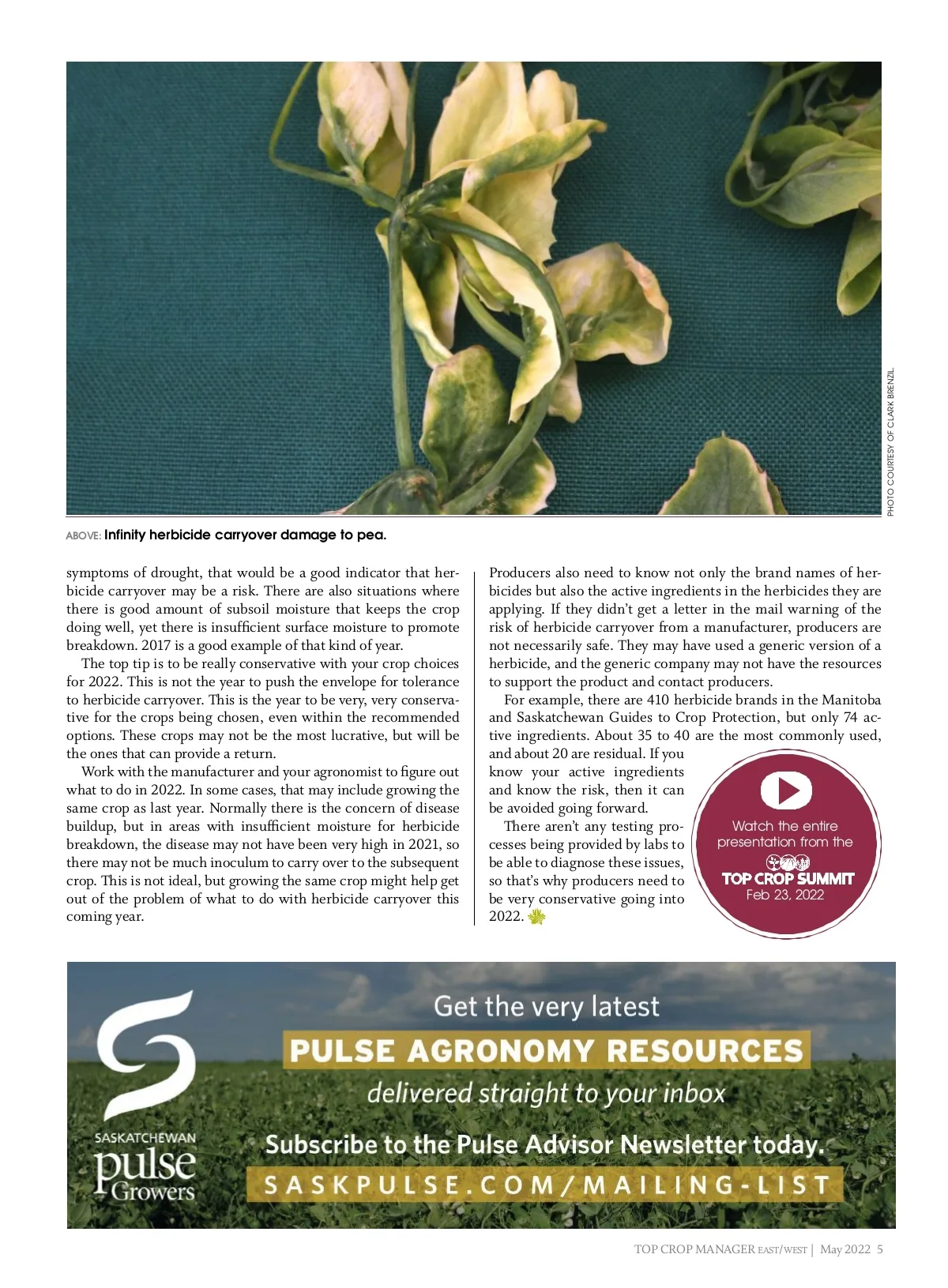 PHOTO COURTESY OF CLARK BRENZIL

ABOVE: Infinity herbicide carryover damage to pea.

symptoms of drought, that would be a good indicator that herbicide carryover may be a risk. There are also situations where there is good amount of subsoil moisture that keeps the crop doing well, yet there is insufficient surface moisture to promote breakdown. 2017 is a good example of that kind of year.

The top tip is to be really conservative with your crop choices for 2022. This is not the year to push the envelope for tolerance to herbicide carryover. This is the year to be very, very conservative for the crops being chosen, even within the recommended options. These crops may not be the most lucrative, but will be the ones that can provide a return.

Work with the manufacturer and your agronomist to figure out what to do in 2022. In some cases, that may include growing the same crop as last year. Normally there is the concern of disease buildup, but in areas with insufficient moisture for herbicide breakdown, the disease may not have been very high in 2021, so there may not be much inoculum to carry over to the subsequent crop. This is not ideal, but growing the same crop might help get out of the problem of what to do with herbicide carryover this coming year.

Producers also need to know not only the brand names of herbicides but also the active ingredients in the herbicides they are applying. If they didn't get a letter in the mail warning of the risk of herbicide carryover from a manufacturer, producers are not necessarily safe. They may have used a generic version of a herbicide, and the generic company may not have the resources to support the product and contact producers.

For example, there are 410 herbicide brands in the Manitoba and Saskatchewan Guides to Crop Protection, but only 74 active ingredients. About 35 to 40 are the most commonly used, and about 20 are residual. If you know your active ingredients and know the risk, then it can be avoided going forward.

There aren't any testing processes being provided by labs to be able to diagnose these issues, so that's why producers need to be very conservative going into 2022.

Watch the entire presentation from the
TOP CROP SUMMIT
Feb 23, 2022

SASKATCHEWAN pulse Growers

Get the very latest
PULSE AGRONOMY RESOURCES
delivered straight to your inbox
Subscribe to the Pulse Advisor Newsletter today.
SASKPULSE.COM/MAILING-LIST

TOP CROP MANAGER EAST/WEST | May 2022 5